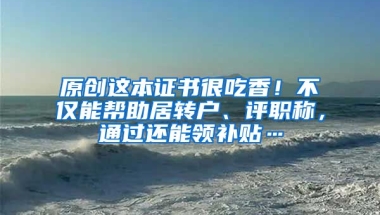 原创这本证书很吃香！不仅能帮助居转户、评职称，通过还能领补贴…